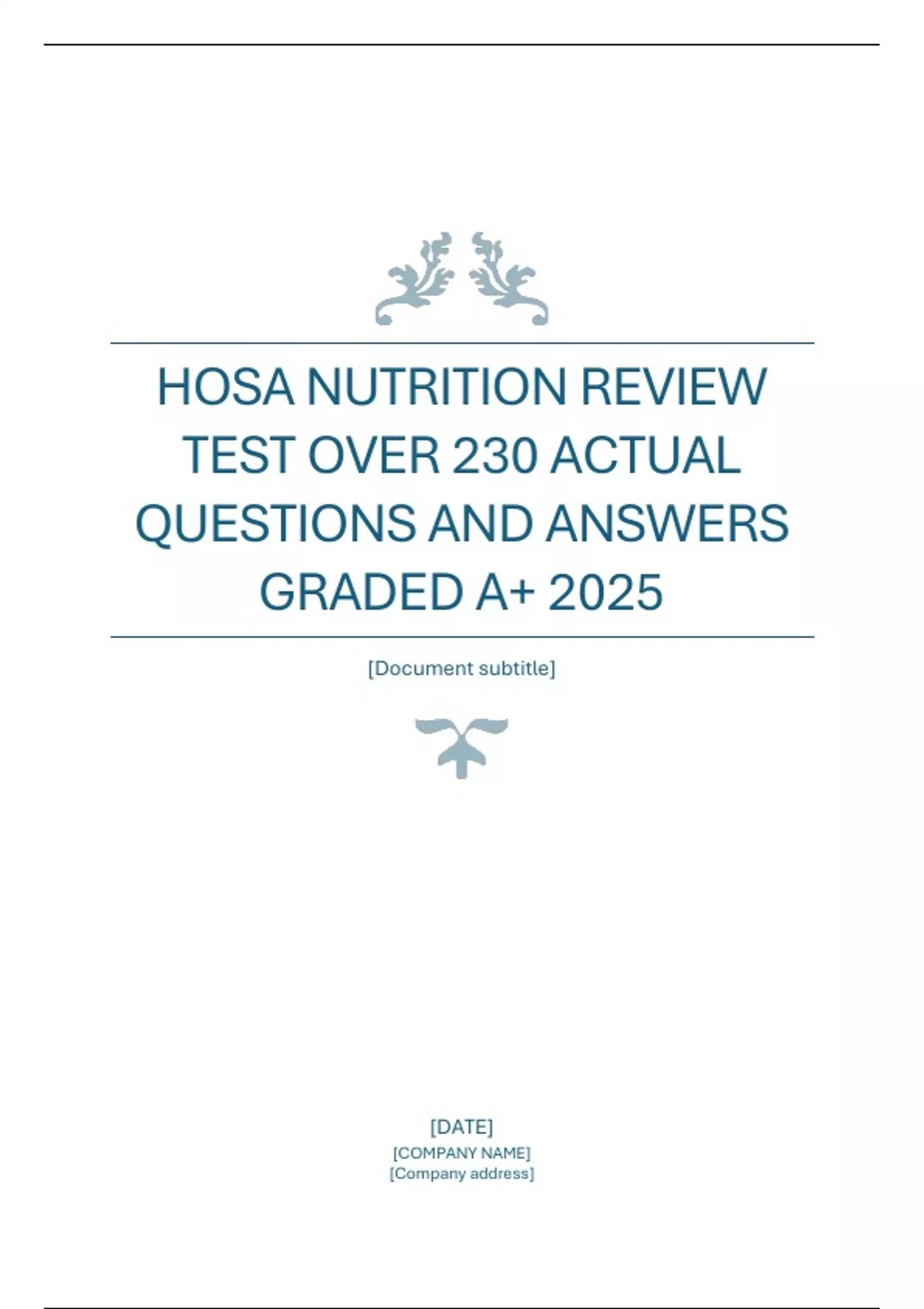 HOSA NUTRITION REVIEW TEST OVER 230 ACTUAL QUESTIONS AND ANSWERS GRADED A+ 2025

[Document subtitle]

[DATE]
[COMPANY NAME]
[Company address]